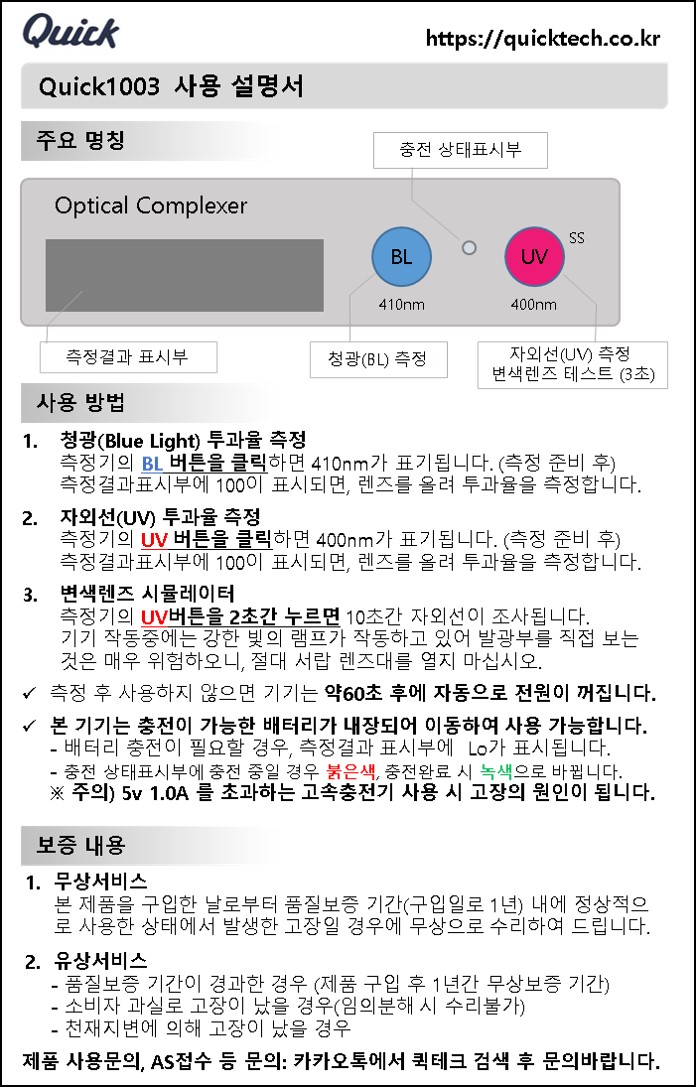 Quick
https://quicktech.co.kr

Quick1003 사용 설명서

주요 명칭

충전 상태표시부

Optical Complexer

BL
410nm

UV
SS
400nm

측정결과 표시부

청광(BL) 측정

자외선(UV) 측정
변색렌즈 테스트 (3초)

사용 방법

1. 청광(Blue Light) 투과율 측정
측정기의 BL 버튼을 클릭하면 410nm가 표기됩니다. (측정 준비 후)
측정결과표시부에 100이 표시되면, 렌즈를 올려 투과율을 측정합니다.

2. 자외선(UV) 투과율 측정
측정기의 UV 버튼을 클릭하면 400nm가 표기됩니다. (측정 준비 후)
측정결과표시부에 100이 표시되면, 렌즈를 올려 투과율을 측정합니다.

3. 변색렌즈 시뮬레이터
측정기의 UV버튼을 2초간 누르면 10초간 자외선이 조사됩니다.
기기 작동중에는 강한 빛의 램프가 작동하고 있어 발광부를 직접 보는 것은 매우 위험하오니, 절대 서랍 렌즈대를 열지 마십시오.

✓ 측정 후 사용하지 않으면 기기는 약60초 후에 자동으로 전원이 꺼집니다.

✓ 본 기기는 충전이 가능한 배터리가 내장되어 이동하여 사용 가능합니다.
- 배터리 충전이 필요할 경우, 측정결과 표시부에 Lo가 표시됩니다.
- 충전 상태표시부에 충전 중일 경우 붉은색, 충전완료 시 녹색으로 바뀝니다.
※ 주의) 5v 1.0A 를 초과하는 고속충전기 사용 시 고장의 원인이 됩니다.

보증 내용

1. 무상서비스
본 제품을 구입한 날로부터 품질보증 기간(구입일로 1년) 내에 정상적으로 사용한 상태에서 발생한 고장일 경우에 무상으로 수리하여 드립니다.

2. 유상서비스
- 품질보증 기간이 경과한 경우 (제품 구입 후 1년간 무상보증 기간)
- 소비자 과실로 고장이 났을 경우(임의분해 시 수리불가)
- 천재지변에 의해 고장이 났을 경우

제품 사용문의, AS접수 등 문의: 카카오톡에서 퀵테크 검색 후 문의바랍니다.